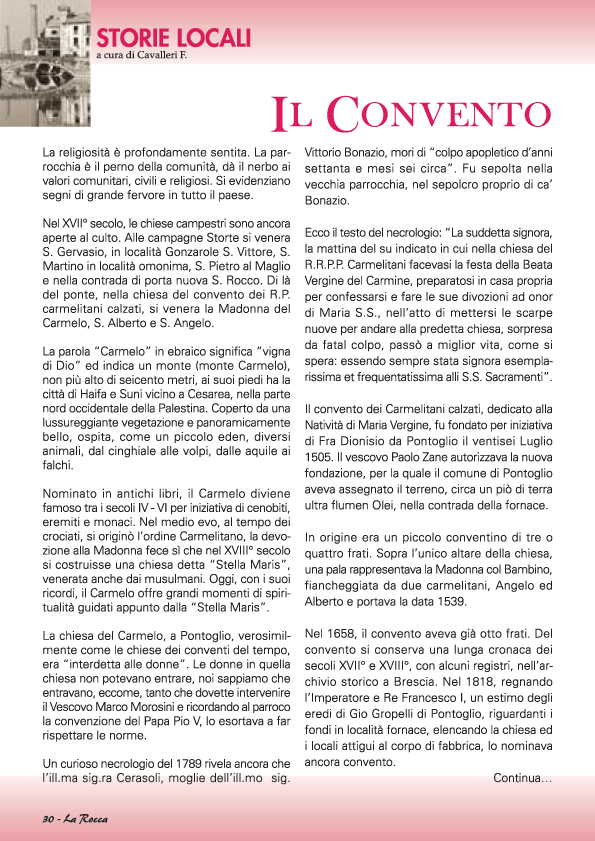 STORIE LOCALI
a cura di Cavalleri F.

IL CONVENTO

La religiosità è profondamente sentita. La parrocchia è il perno della comunità, dà il nerbo ai valori comunitari, civili e religiosi. Si evidenziano segni di grande fervore in tutto il paese.

Nel XVII° secolo, le chiese campestri sono ancora aperte al culto. Alle campagne Storte si venera S. Gervasio, in località Gonzarole S. Vittore, S. Martino in località omonima, S. Pietro al Maglio e nella contrada di porta nuova S. Rocco. Di là del ponte, nella chiesa del convento dei R.P. carmelitani calzati, si venera la Madonna del Carmelo, S. Alberto e S. Angelo.

La parola "Carmelo" in ebraico significa "vigna di Dio" ed indica un monte (monte Carmelo), non più alto di seicento metri, ai suoi piedi ha la città di Haifa e Suni vicino a Cesarea, nella parte nord occidentale della Palestina. Coperto da una lussureggiante vegetazione e panoramicamente bello, ospita, come un piccolo eden, diversi animali, dal cinghiale alle volpi, dalle aquile ai falchi.

Nominato in antichi libri, il Carmelo diviene famoso tra i secoli IV - VI per iniziativa di cenobiti, eremiti e monaci. Nel medio evo, al tempo dei crociati, si originò l'ordine Carmelitano, la devozione alla Madonna fece sì che nel XVIII° secolo si costruisse una chiesa detta "Stella Maris", venerata anche dai musulmani. Oggi, con i suoi ricordi, il Carmelo offre grandi momenti di spiritualità guidati appunto dalla "Stella Maris".

La chiesa del Carmelo, a Pontoglio, verosimilmente come le chiese dei conventi del tempo, era "interdetta alle donne". Le donne in quella chiesa non potevano entrare, noi sappiamo che entravano, eccome, tanto che dovette intervenire il Vescovo Marco Morosini e ricordando al parroco la convenzione del Papa Pio V, lo esortava a far rispettare le norme.

Un curioso necrologio del 1789 rivela ancora che l'ill.ma sig.ra Cerasoli, moglie dell'ill.mo sig. Vittorio Bonazio, morì di "colpo apopletico d'anni settanta e mesi sei circa". Fu sepolta nella vecchia parrocchia, nel sepolcro proprio di ca' Bonazio.

Ecco il testo del necrologio: "La suddetta signora, la mattina del su indicato in cui nella chiesa del R.R.P.P. Carmelitani facevasi la festa della Beata Vergine del Carmine, preparatosi in casa propria per confessarsi e fare le sue divozioni ad onor di Maria S.S., nell'atto di mettersi le scarpe nuove per andare alla predetta chiesa, sorpresa da fatal colpo, passò a miglior vita, come si spera: essendo sempre stata signora esemplarissima et frequentatissima alli S.S. Sacramenti".

Il convento dei Carmelitani calzati, dedicato alla Natività di Maria Vergine, fu fondato per iniziativa di Fra Dionisio da Pontoglio il ventisei Luglio 1505. Il vescovo Paolo Zane autorizzava la nuova fondazione, per la quale il comune di Pontoglio aveva assegnato il terreno, circa un piò di terra ultra flumen Olei, nella contrada della fornace.

In origine era un piccolo conventino di tre o quattro frati. Sopra l'unico altare della chiesa, una pala rappresentava la Madonna col Bambino, fiancheggiata da due carmelitani, Angelo ed Alberto e portava la data 1539.

Nel 1658, il convento aveva già otto frati. Del convento si conserva una lunga cronaca dei secoli XVII° e XVIII°, con alcuni registri, nell'archivio storico a Brescia. Nel 1818, regnando l'Imperatore e Re Francesco I, un estimo degli eredi di Gio Gropelli di Pontoglio, riguardanti i fondi in località fornace, elencando la chiesa ed i locali attigui al corpo di fabbrica, lo nominava ancora convento.

Continua…

30 - La Rocca